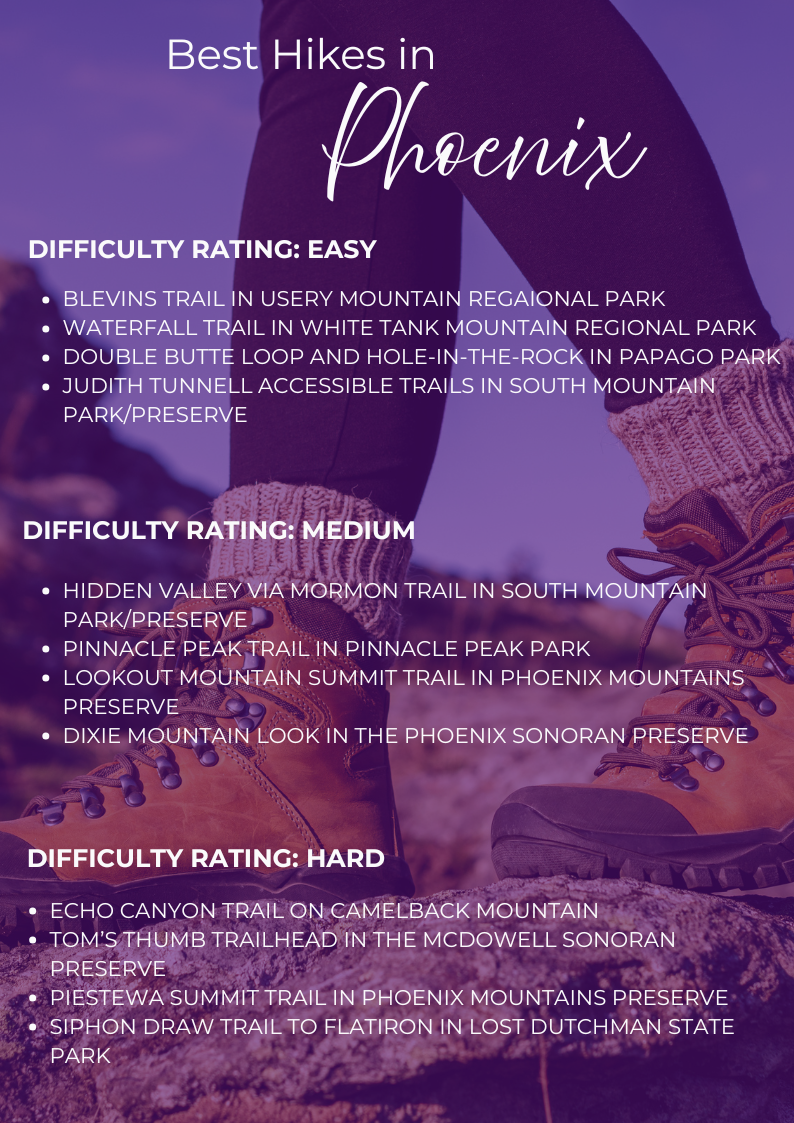 Best Hikes in
Phoenix

DIFFICULTY RATING: EASY

- BLEVINS TRAIL IN USERY MOUNTAIN REGAIONAL PARK
- WATERFALL TRAIL IN WHITE TANK MOUNTAIN REGIONAL PARK
- DOUBLE BUTTE LOOP AND HOLE-IN-THE-ROCK IN PAPAGO PARK
- JUDITH TUNNELL ACCESSIBLE TRAILS IN SOUTH MOUNTAIN PARK/PRESERVE

DIFFICULTY RATING: MEDIUM

- HIDDEN VALLEY VIA MORMON TRAIL IN SOUTH MOUNTAIN PARK/PRESERVE
- PINNACLE PEAK TRAIL IN PINNACLE PEAK PARK
- LOOKOUT MOUNTAIN SUMMIT TRAIL IN PHOENIX MOUNTAINS PRESERVE
- DIXIE MOUNTAIN LOOK IN THE PHOENIX SONORAN PRESERVE

DIFFICULTY RATING: HARD

- ECHO CANYON TRAIL ON CAMELBACK MOUNTAIN
- TOM'S THUMB TRAILHEAD IN THE MCDOWELL SONORAN PRESERVE
- PIESTEWA SUMMIT TRAIL IN PHOENIX MOUNTAINS PRESERVE
- SIPHON DRAW TRAIL TO FLATIRON IN LOST DUTCHMAN STATE PARK